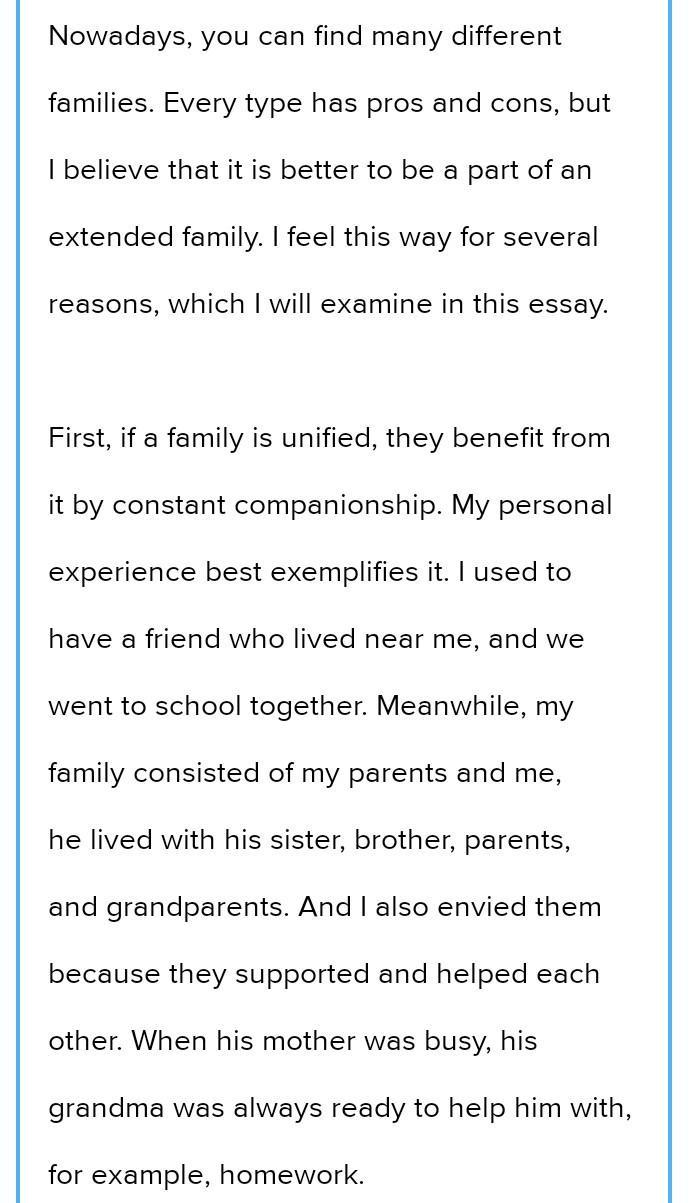 Nowadays, you can find many different families. Every type has pros and cons, but I believe that it is better to be a part of an extended family. I feel this way for several reasons, which I will examine in this essay.

First, if a family is unified, they benefit from it by constant companionship. My personal experience best exemplifies it. I used to have a friend who lived near me, and we went to school together. Meanwhile, my family consisted of my parents and me, he lived with his sister, brother, parents, and grandparents. And I also envied them because they supported and helped each other. When his mother was busy, his grandma was always ready to help him with, for example, homework.